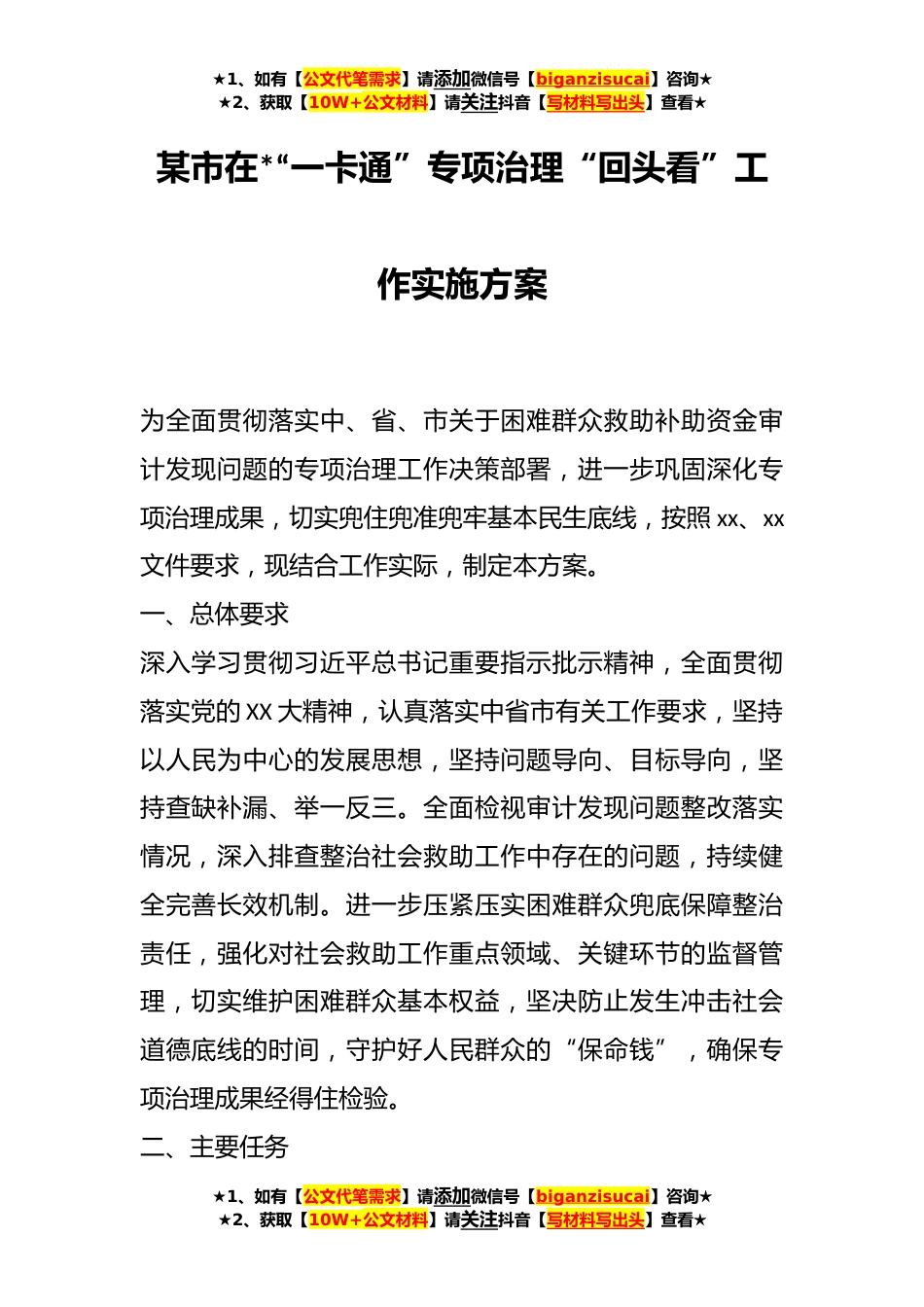 ★1、如有【公文代笔需求】请添加微信号【biganzisucai】咨询★
★2、获取【10W+公文材料】请关注抖音【写材料写出头】查看★

某市在*“一卡通”专项治理“回头看”工作实施方案

为全面贯彻落实中、省、市关于困难群众救助补助资金审计发现问题的专项治理工作决策部署，进一步巩固深化专项治理成果，切实兜住兜准兜牢基本民生底线，按照xx、xx文件要求，现结合工作实际，制定本方案。

一、总体要求

深入学习贯彻习近平总书记重要指示批示精神，全面贯彻落实党的XX大精神，认真落实中省市有关工作要求，坚持以人民为中心的发展思想，坚持问题导向、目标导向，坚持查缺补漏、举一反三。全面检视审计发现问题整改落实情况，深入排查整治社会救助工作中存在的问题，持续健全完善长效机制。进一步压紧压实困难群众兜底保障整治责任，强化对社会救助工作重点领域、关键环节的监督管理，切实维护困难群众基本权益，坚决防止发生冲击社会道德底线的时间，守护好人民群众的“保命钱”，确保专项治理成果经得住检验。

二、主要任务

★1、如有【公文代笔需求】请添加微信号【biganzisucai】咨询★
★2、获取【10W+公文材料】请关注抖音【写材料写出头】查看★